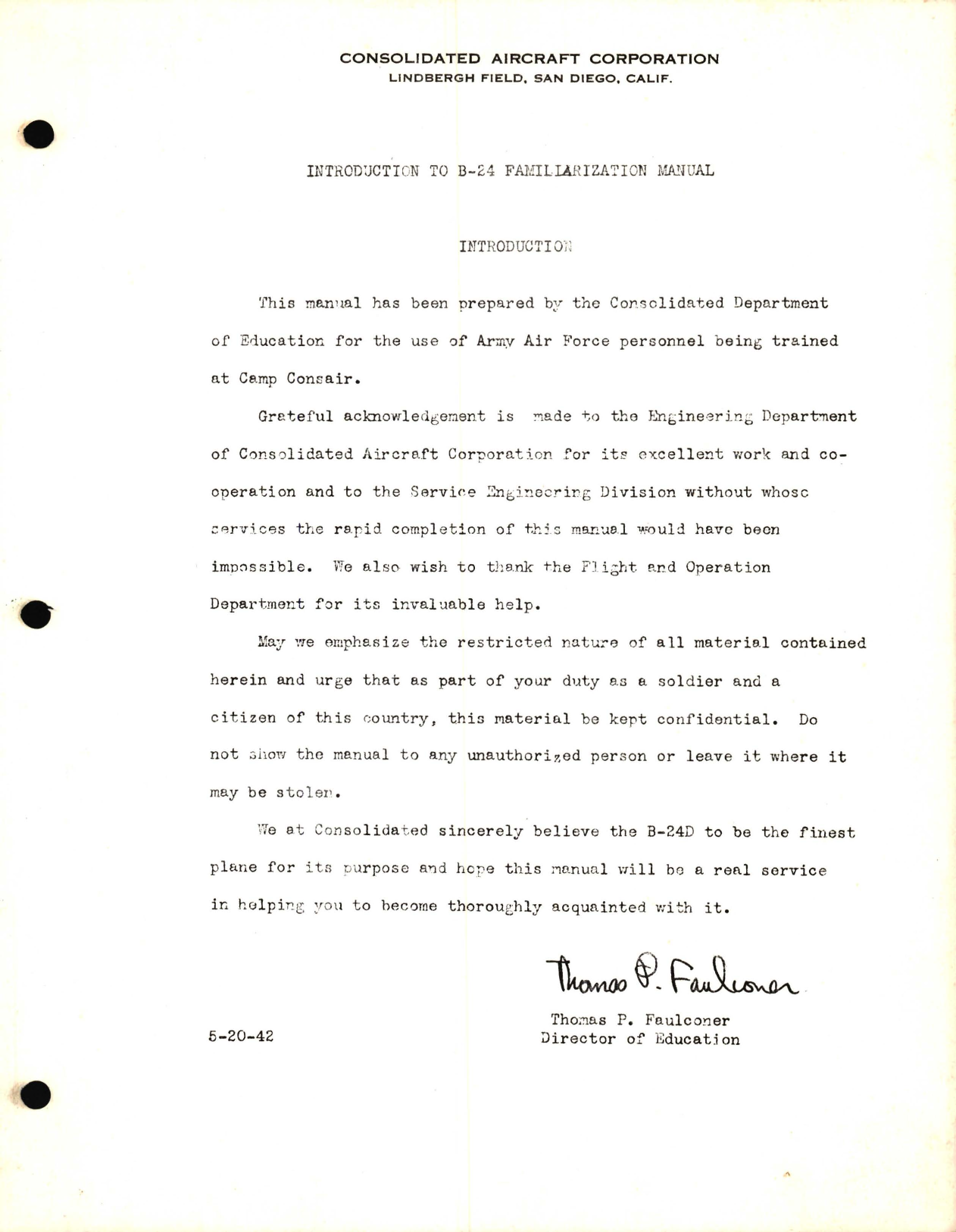 CONSOLIDATED AIRCRAFT CORPORATION
LINDBERGH FIELD, SAN DIEGO, CALIF.

INTRODUCTION TO B-24 FAMILIARIZATION MANUAL

INTRODUCTION

This manual has been prepared by the Consolidated Department of Education for the use of Army Air Force personnel being trained at Camp Consair.

Grateful acknowledgement is made to the Engineering Department of Consolidated Aircraft Corporation for its excellent work and cooperation and to the Service Engineering Division without whose services the rapid completion of this manual would have been impossible. We also wish to thank the Flight and Operation Department for its invaluable help.

May we emphasize the restricted nature of all material contained herein and urge that as part of your duty as a soldier and a citizen of this country, this material be kept confidential. Do not show the manual to any unauthorized person or leave it where it may be stolen.

We at Consolidated sincerely believe the B-24D to be the finest plane for its purpose and hope this manual will be a real service in helping you to become thoroughly acquainted with it.

Thomas P. Faulconer

Thomas P. Faulconer
Director of Education

5-20-42